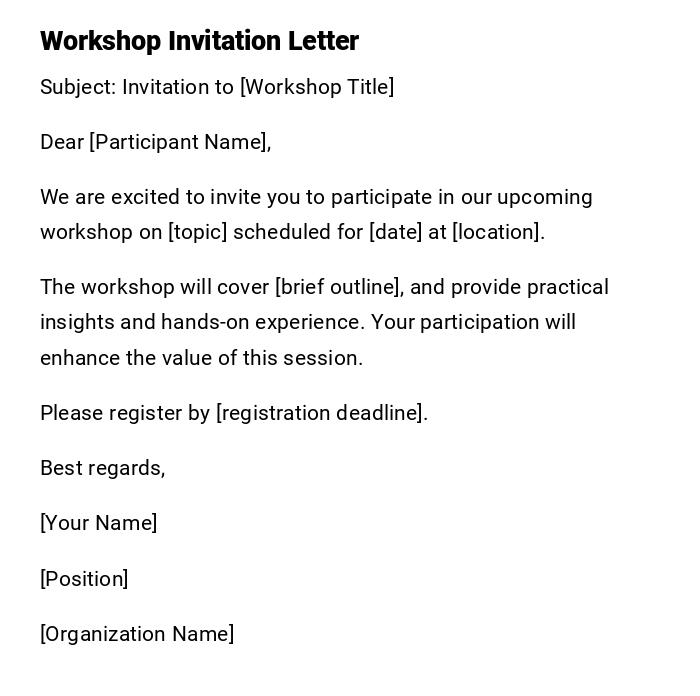 Workshop Invitation Letter

Subject: Invitation to [Workshop Title]

Dear [Participant Name],

We are excited to invite you to participate in our upcoming workshop on [topic] scheduled for [date] at [location].

The workshop will cover [brief outline], and provide practical insights and hands-on experience. Your participation will enhance the value of this session.

Please register by [registration deadline].

Best regards,

[Your Name]

[Position]

[Organization Name]